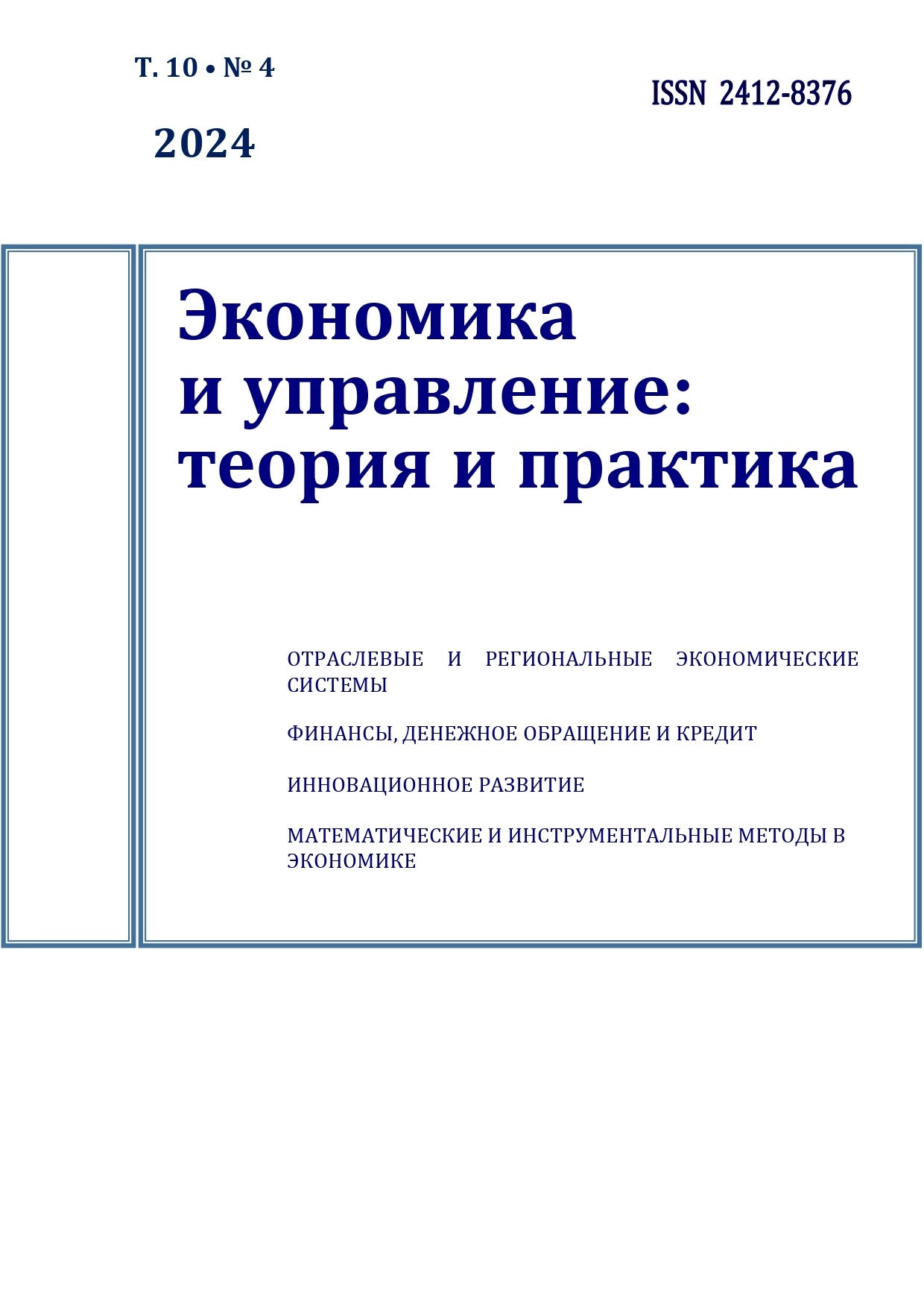 Т. 10 • № 4

ISSN 2412-8376

2024

Экономика
и управление:
теория и практика

ОТРАСЛЕВЫЕ И РЕГИОНАЛЬНЫЕ ЭКОНОМИЧЕСКИЕ СИСТЕМЫ

ФИНАНСЫ, ДЕНЕЖНОЕ ОБРАЩЕНИЕ И КРЕДИТ

ИННОВАЦИОННОЕ РАЗВИТИЕ

МАТЕМАТИЧЕСКИЕ И ИНСТРУМЕНТАЛЬНЫЕ МЕТОДЫ В ЭКОНОМИКЕ